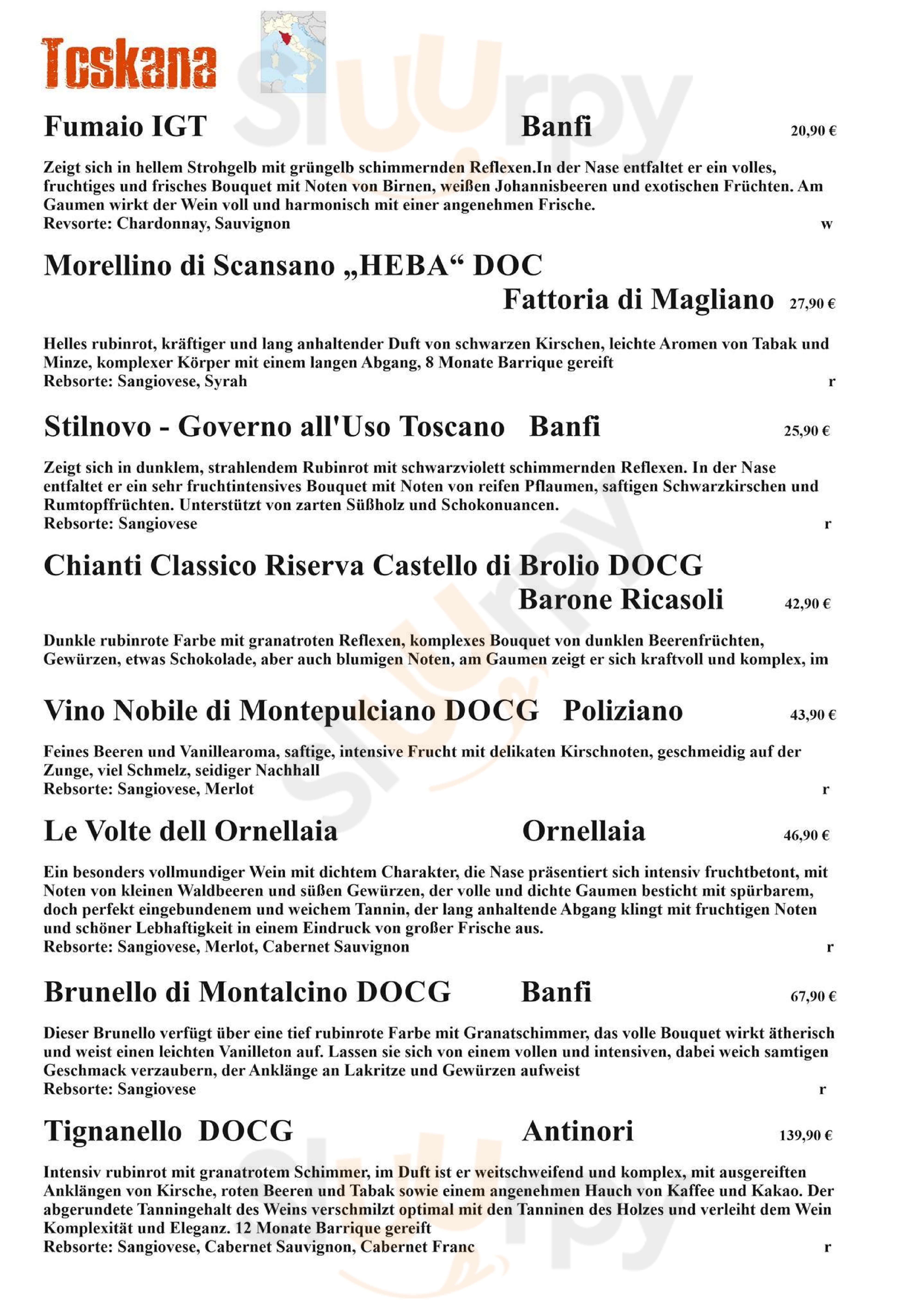 Toskana

Fumaio IGT Banfi 20,90 €

Zeigt sich in hellem Strohgelb mit grüngelb schimmernden Reflexen.In der Nase entfaltet er ein volles, fruchtiges und frisches Bouquet mit Noten von Birnen, weißen Johannisbeeren und exotischen Früchten. Am Gaumen wirkt der Wein voll und harmonisch mit einer angenehmen Frische.
Revsorte: Chardonnay, Sauvignon w

Morellino di Scansano „HEBA“ DOC
Fattoria di Magliano 27,90 €

Helles rubinrot, kräftiger und lang anhaltender Duft von schwarzen Kirschen, leichte Aromen von Tabak und Minze, komplexer Körper mit einem langen Abgang, 8 Monate Barrique gereift
Rebsorte: Sangiovese, Syrah r

Stilnovo - Governo all'Uso Toscano Banfi 25,90 €

Zeigt sich in dunklem, strahlendem Rubinrot mit schwarzviolett schimmernden Reflexen. In der Nase entfaltet er ein sehr fruchtintensives Bouquet mit Noten von reifen Pflaumen, saftigen Schwarzkirschen und Rumtopffrüchten. Unterstützt von zarten Süßholz und Schokonuancen.
Rebsorte: Sangiovese r

Chianti Classico Riserva Castello di Brolio DOCG
Barone Ricasoli 42,90 €

Dunkle rubinrote Farbe mit granatroten Reflexen, komplexes Bouquet von dunklen Beerenfrüchten, Gewürzen, etwas Schokolade, aber auch blumigen Noten, am Gaumen zeigt er sich kraftvoll und komplex, im

Vino Nobile di Montepulciano DOCG Poliziano 43,90 €

Feines Beeren und Vanillearoma, saftige, intensive Frucht mit delikaten Kirschnoten, geschmeidig auf der Zunge, viel Schmelz, seidiger Nachhall
Rebsorte: Sangiovese, Merlot r

Le Volte dell Ornellaia Ornellaia 46,90 €

Ein besonders vollmundiger Wein mit dichtem Charakter, die Nase präsentiert sich intensiv fruchtbetont, mit Noten von kleinen Waldbeeren und süßen Gewürzen, der volle und dichte Gaumen besticht mit spürbarem, doch perfekt eingebundenem und weichem Tannin, der lang anhaltende Abgang klingt mit fruchtigen Noten und schöner Lebhaftigkeit in einem Eindruck von großer Frische aus.
Rebsorte: Sangiovese, Merlot, Cabernet Sauvignon r

Brunello di Montalcino DOCG Banfi 67,90 €

Dieser Brunello verfügt über eine tief rubinrote Farbe mit Granatschimmer, das volle Bouquet wirkt ätherisch und weist einen leichten Vanilleton auf. Lassen sie sich von einem vollen und intensiven, dabei weich samtigen Geschmack verzaubern, der Anklänge an Lakritze und Gewürzen aufweist
Rebsorte: Sangiovese r

Tignanello DOCG Antinori 139,90 €

Intensiv rubinrot mit granatrotem Schimmer, im Duft ist er weitschweifend und komplex, mit ausgereiften Anklängen von Kirsche, roten Beeren und Tabak sowie einem angenehmen Hauch von Kaffee und Kakao. Der abgerundete Tanningehalt des Weins verschmilzt optimal mit den Tanninen des Holzes und verleiht dem Wein Komplexität und Eleganz. 12 Monate Barrique gereift
Rebsorte: Sangiovese, Cabernet Sauvignon, Cabernet Franc r